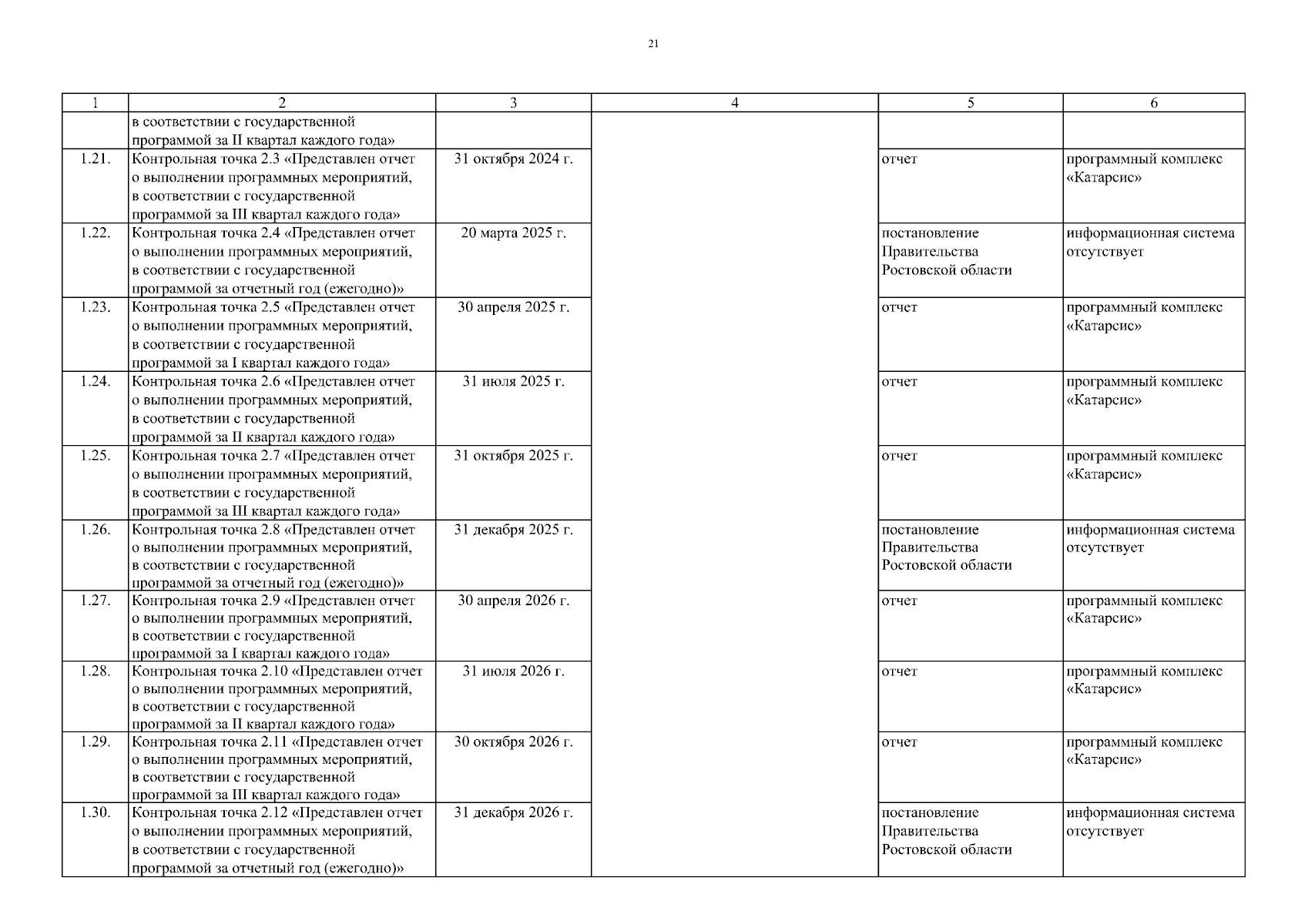 21

| 1 | 2 | 3 | 4 | 5 | 6 |
|---|---|---|---|---|---|
| | в соответствии с государственной программой за II квартал каждого года» | | | | |
| 1.21. | Контрольная точка 2.3 «Представлен отчет о выполнении программных мероприятий, в соответствии с государственной программой за III квартал каждого года» | 31 октября 2024 г. | | отчет | программный комплекс «Катарсис» |
| 1.22. | Контрольная точка 2.4 «Представлен отчет о выполнении программных мероприятий, в соответствии с государственной программой за отчетный год (ежегодно)» | 20 марта 2025 г. | | постановление Правительства Ростовской области | информационная система отсутствует |
| 1.23. | Контрольная точка 2.5 «Представлен отчет о выполнении программных мероприятий, в соответствии с государственной программой за I квартал каждого года» | 30 апреля 2025 г. | | отчет | программный комплекс «Катарсис» |
| 1.24. | Контрольная точка 2.6 «Представлен отчет о выполнении программных мероприятий, в соответствии с государственной программой за II квартал каждого года» | 31 июля 2025 г. | | отчет | программный комплекс «Катарсис» |
| 1.25. | Контрольная точка 2.7 «Представлен отчет о выполнении программных мероприятий, в соответствии с государственной программой за III квартал каждого года» | 31 октября 2025 г. | | отчет | программный комплекс «Катарсис» |
| 1.26. | Контрольная точка 2.8 «Представлен отчет о выполнении программных мероприятий, в соответствии с государственной программой за отчетный год (ежегодно)» | 31 декабря 2025 г. | | постановление Правительства Ростовской области | информационная система отсутствует |
| 1.27. | Контрольная точка 2.9 «Представлен отчет о выполнении программных мероприятий, в соответствии с государственной программой за I квартал каждого года» | 30 апреля 2026 г. | | отчет | программный комплекс «Катарсис» |
| 1.28. | Контрольная точка 2.10 «Представлен отчет о выполнении программных мероприятий, в соответствии с государственной программой за II квартал каждого года» | 31 июля 2026 г. | | отчет | программный комплекс «Катарсис» |
| 1.29. | Контрольная точка 2.11 «Представлен отчет о выполнении программных мероприятий, в соответствии с государственной программой за III квартал каждого года» | 30 октября 2026 г. | | отчет | программный комплекс «Катарсис» |
| 1.30. | Контрольная точка 2.12 «Представлен отчет о выполнении программных мероприятий, в соответствии с государственной программой за отчетный год (ежегодно)» | 31 декабря 2026 г. | | постановление Правительства Ростовской области | информационная система отсутствует |